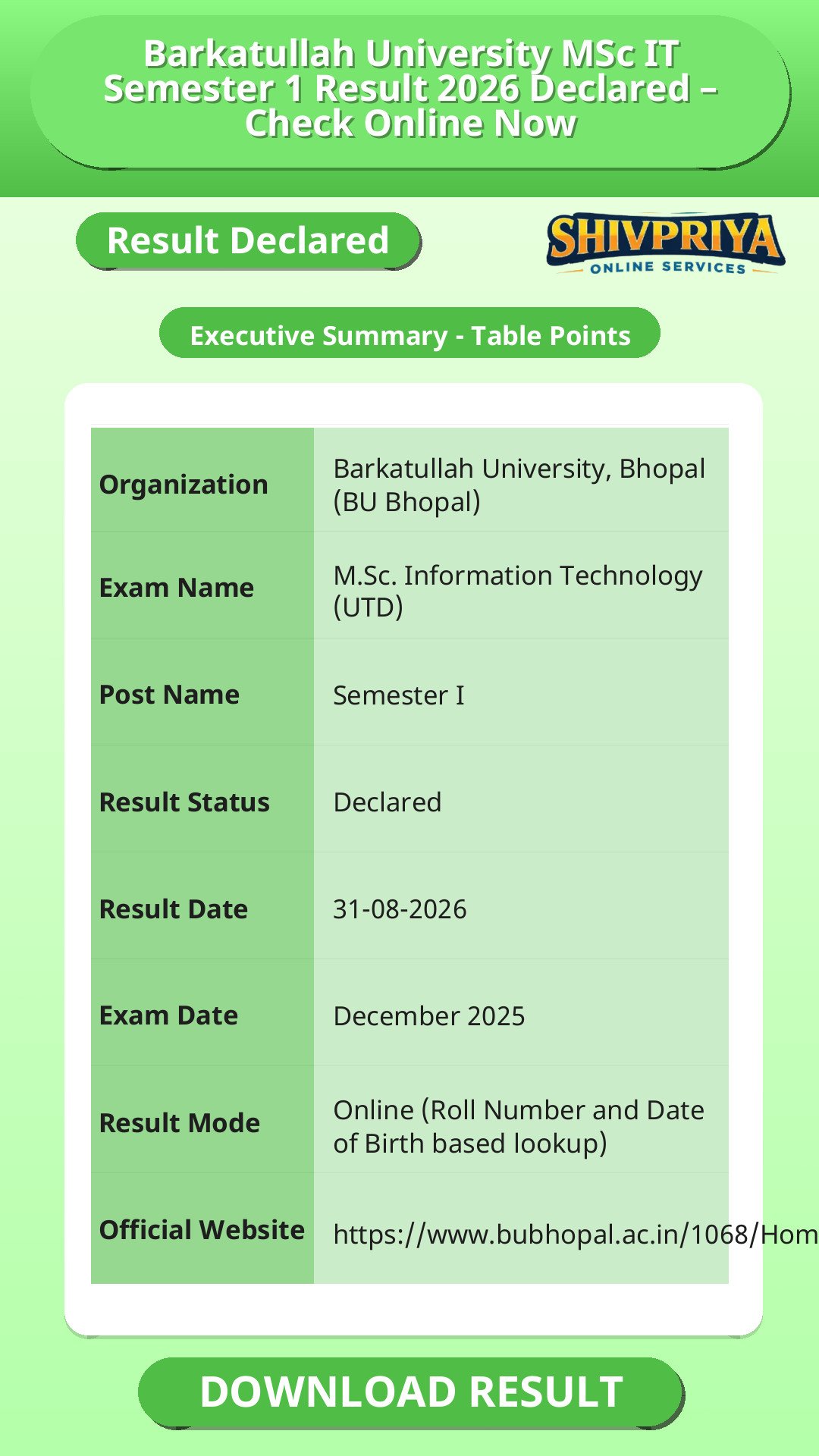 Barkatullah University MSc IT Semester 1 Result 2026 Declared – Check Online Now

Result Declared

SHIVPRIYA
ONLINE SERVICES

Executive Summary - Table Points

| Organization | Barkatullah University, Bhopal (BU Bhopal) |
|---|---|
| Exam Name | M.Sc. Information Technology (UTD) |
| Post Name | Semester I |
| Result Status | Declared |
| Result Date | 31-08-2026 |
| Exam Date | December 2025 |
| Result Mode | Online (Roll Number and Date of Birth based lookup) |
| Official Website | https://www.bubhopal.ac.in/1068/Hom |

DOWNLOAD RESULT